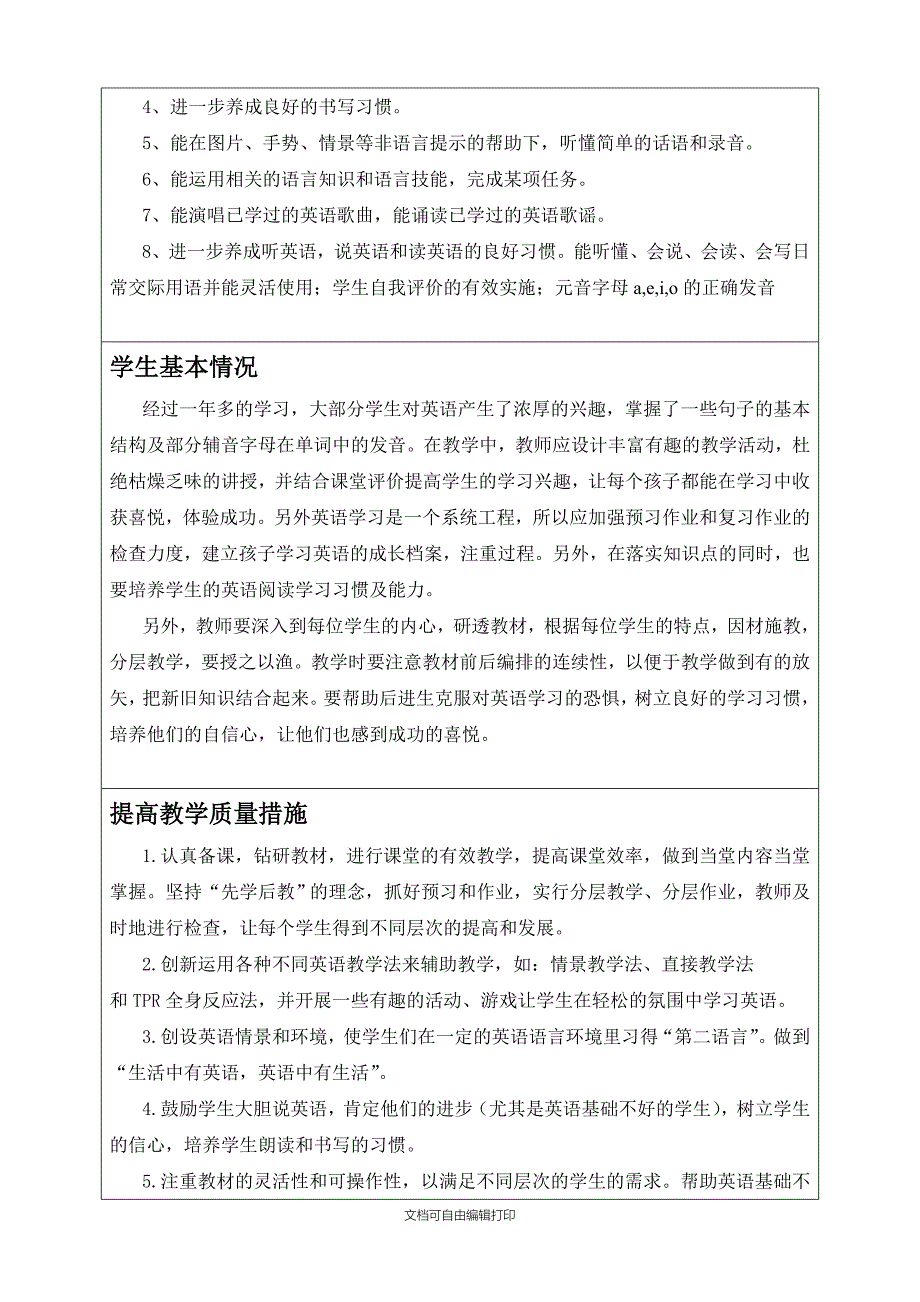 4、进一步养成良好的书写习惯。

5、能在图片、手势、情景等非语言提示的帮助下，听懂简单的话语和录音。

6、能运用相关的语言知识和语言技能，完成某项任务。

7、能演唱已学过的英语歌曲，能诵读已学过的英语歌谣。

8、进一步养成听英语，说英语和读英语的良好习惯。能听懂、会说、会读、会写日常交际用语并能灵活使用；学生自我评价的有效实施；元音字母 a,e,i,o 的正确发音

学生基本情况

经过一年多的学习，大部分学生对英语产生了浓厚的兴趣，掌握了一些句子的基本结构及部分辅音字母在单词中的发音。在教学中，教师应设计丰富有趣的教学活动，杜绝枯燥乏味的讲授，并结合课堂评价提高学生的学习兴趣，让每个孩子都能在学习中收获喜悦，体验成功。另外英语学习是一个系统工程，所以应加强预习作业和复习作业的检查力度，建立孩子学习英语的成长档案，注重过程。另外，在落实知识点的同时，也要培养学生的英语阅读学习习惯及能力。

另外，教师要深入到每位学生的内心，研透教材，根据每位学生的特点，因材施教，分层教学，要授之以渔。教学时要注意教材前后编排的连续性，以便于教学做到有的放矢，把新旧知识结合起来。要帮助后进生克服对英语学习的恐惧，树立良好的学习习惯，培养他们的自信心，让他们也感到成功的喜悦。

提高教学质量措施

1.认真备课，钻研教材，进行课堂的有效教学，提高课堂效率，做到当堂内容当堂掌握。坚持“先学后教”的理念，抓好预习和作业，实行分层教学、分层作业，教师及时地进行检查，让每个学生得到不同层次的提高和发展。

2.创新运用各种不同英语教学法来辅助教学，如：情景教学法、直接教学法和 TPR 全身反应法，并开展一些有趣的活动、游戏让学生在轻松的氛围中学习英语。

3.创设英语情景和环境，使学生们在一定的英语语言环境里习得“第二语言”。做到“生活中有英语，英语中有生活”。

4.鼓励学生大胆说英语，肯定他们的进步（尤其是英语基础不好的学生），树立学生的信心，培养学生朗读和书写的习惯。

5.注重教材的灵活性和可操作性，以满足不同层次的学生的需求。帮助英语基础不

文档可自由编辑打印